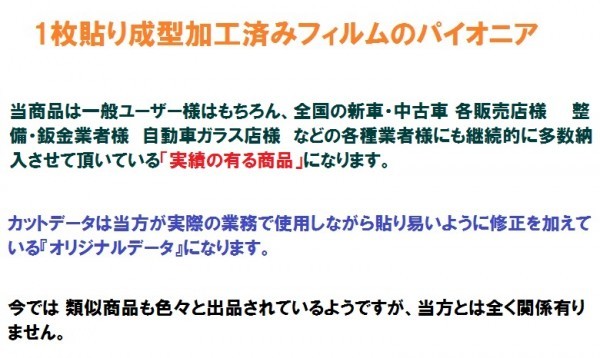 1枚貼り成型加工済みフィルムのパイオニア

当商品は一般ユーザー様はもちろん、全国の新車・中古車 各販売店様　整備・鈑金業者様　自動車ガラス店様　などの各種業者様にも継続的に多数納入させて頂いている「実績の有る商品」になります。

カットデータは当方が実際の業務で使用しながら貼り易いように修正を加えている『オリジナルデータ』になります。

今では 類似商品も色々と出品されているようですが、当方とは全く関係有りません。